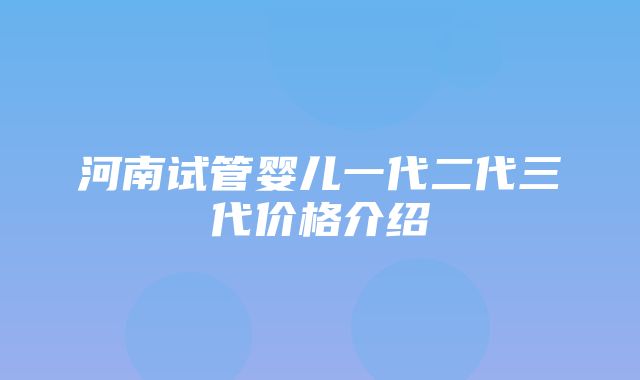 河南试管婴儿一代二代三代价格介绍